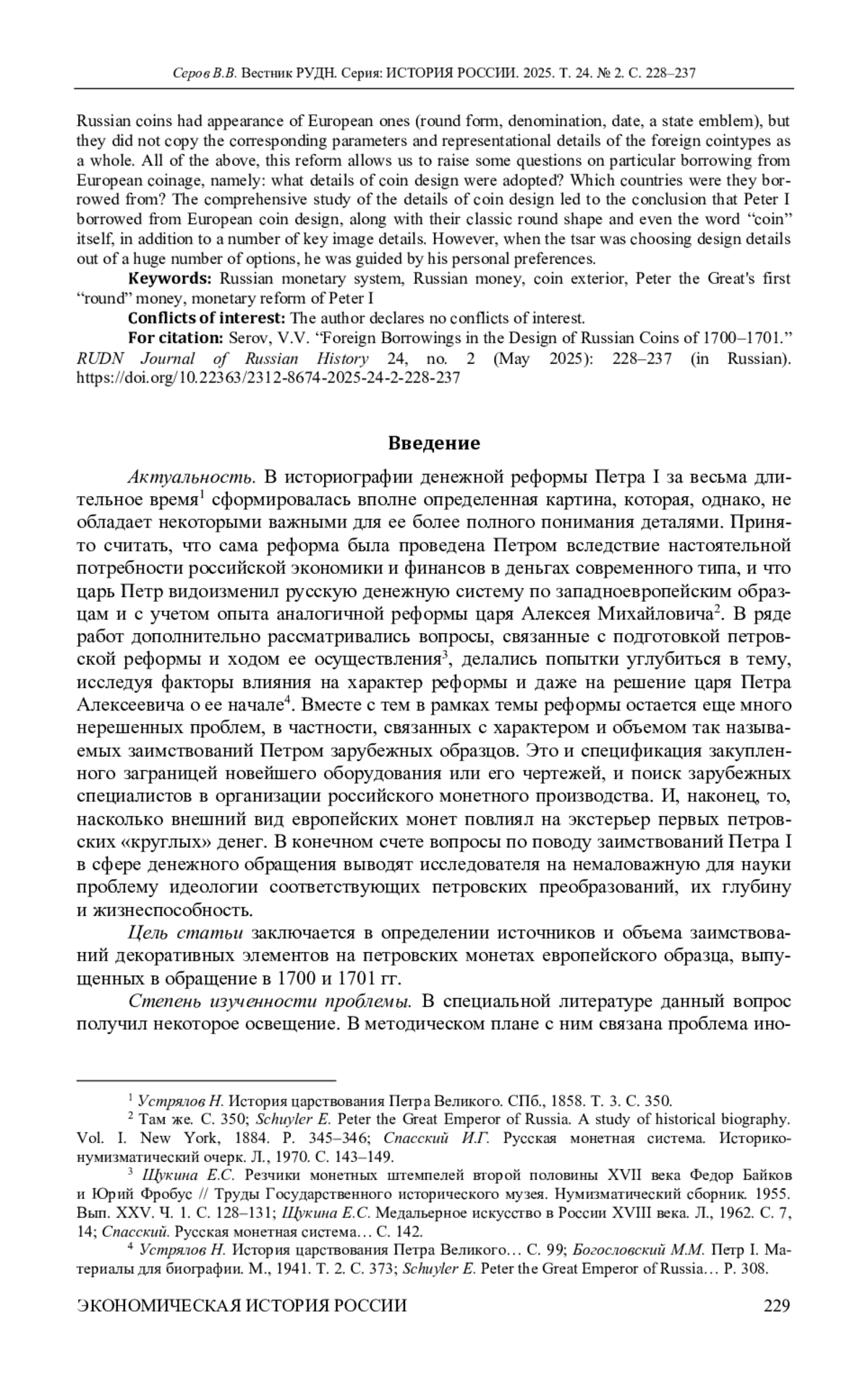 Серов В.В. Вестник РУДН. Серия: ИСТОРИЯ РОССИИ. 2025. Т. 24. № 2. С. 228–237

Russian coins had appearance of European ones (round form, denomination, date, a state emblem), but they did not copy the corresponding parameters and representational details of the foreign cointypes as a whole. All of the above, this reform allows us to raise some questions on particular borrowing from European coinage, namely: what details of coin design were adopted? Which countries were they borrowed from? The comprehensive study of the details of coin design led to the conclusion that Peter I borrowed from European coin design, along with their classic round shape and even the word “coin” itself, in addition to a number of key image details. However, when the tsar was choosing design details out of a huge number of options, he was guided by his personal preferences.

Keywords: Russian monetary system, Russian money, coin exterior, Peter the Great's first “round” money, monetary reform of Peter I

Conflicts of interest: The author declares no conflicts of interest.

For citation: Serov, V.V. “Foreign Borrowings in the Design of Russian Coins of 1700–1701.” RUDN Journal of Russian History 24, no. 2 (May 2025): 228–237 (in Russian). https://doi.org/10.22363/2312-8674-2025-24-2-228-237

Введение

Актуальность. В историографии денежной реформы Петра I за весьма длительное время$^1$ сформировалась вполне определенная картина, которая, однако, не обладает некоторыми важными для ее более полного понимания деталями. Принято считать, что сама реформа была проведена Петром вследствие настоятельной потребности российской экономики и финансов в деньгах современного типа, и что царь Петр видоизменил русскую денежную систему по западноевропейским образцам и с учетом опыта аналогичной реформы царя Алексея Михайловича$^2$. В ряде работ дополнительно рассматривались вопросы, связанные с подготовкой петровской реформы и ходом ее осуществления$^3$, делались попытки углубиться в тему, исследуя факторы влияния на характер реформы и даже на решение царя Петра Алексеевича о ее начале$^4$. Вместе с тем в рамках темы реформы остается еще много нерешенных проблем, в частности, связанных с характером и объемом так называемых заимствований Петром зарубежных образцов. Это и спецификация закупленного заграницей новейшего оборудования или его чертежей, и поиск зарубежных специалистов в организации российского монетного производства. И, наконец, то, насколько внешний вид европейских монет повлиял на экстерьер первых петровских «круглых» денег. В конечном счете вопросы по поводу заимствований Петра I в сфере денежного обращения выводят исследователя на немаловажную для науки проблему идеологии соответствующих петровских преобразований, их глубину и жизнеспособность.

Цель статьи заключается в определении источников и объема заимствований декоративных элементов на петровских монетах европейского образца, выпущенных в обращение в 1700 и 1701 гг.

Степень изученности проблемы. В специальной литературе данный вопрос получил некоторое освещение. В методическом плане с ним связана проблема ино-

$^1$ Устрялов Н. История царствования Петра Великого. СПб., 1858. Т. 3. С. 350.

$^2$ Там же. С. 350; Schuyler E. Peter the Great Emperor of Russia. A study of historical biography. Vol. I. New York, 1884. P. 345–346; Спасский И.Г. Русская монетная система. Историко-нумизматический очерк. Л., 1970. С. 143–149.

$^3$ Щукина Е.С. Резчики монетных штемпелей второй половины XVII века Федор Байков и Юрий Фробус // Труды Государственного исторического музея. Нумизматический сборник. 1955. Вып. XXV. Ч. 1. С. 128–131; Щукина Е.С. Медальерное искусство в России XVIII века. Л., 1962. С. 7, 14; Спасский. Русская монетная система… С. 142.

$^4$ Устрялов Н. История царствования Петра Великого… С. 99; Богословский М.М. Петр I. Материалы для биографии. М., 1941. Т. 2. С. 373; Schuyler E. Peter the Great Emperor of Russia… P. 308.

ЭКОНОМИЧЕСКАЯ ИСТОРИЯ РОССИИ 229